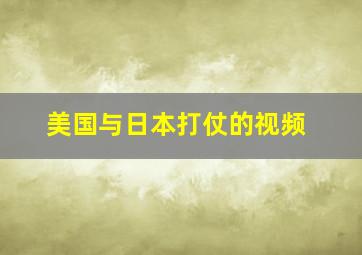 美国与日本打仗的视频